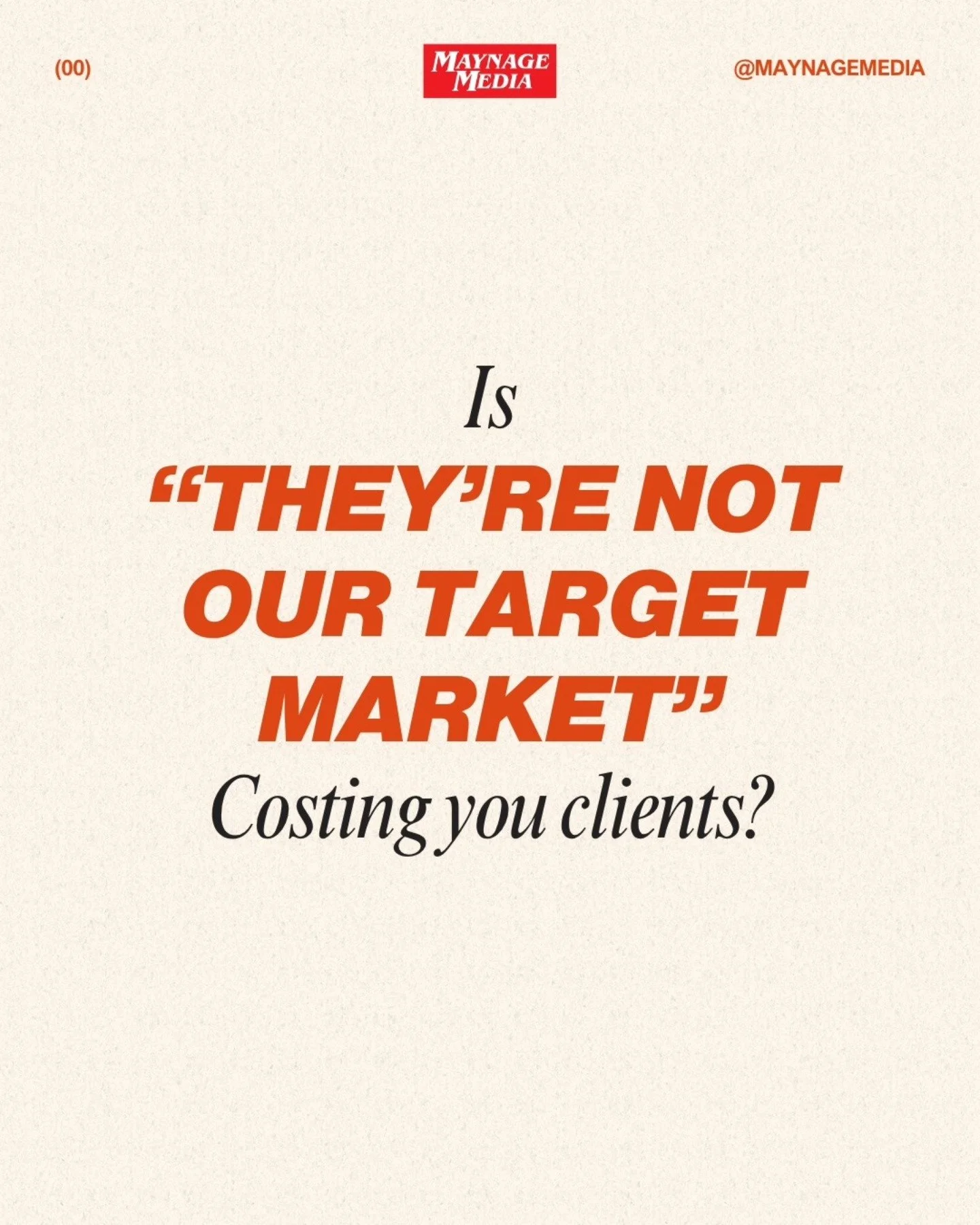 (00)

MAYNAGE MEDIA

@MAYNAGEMEDIA

Is
“THEY’RE NOT OUR TARGET MARKET”
Costing you clients?